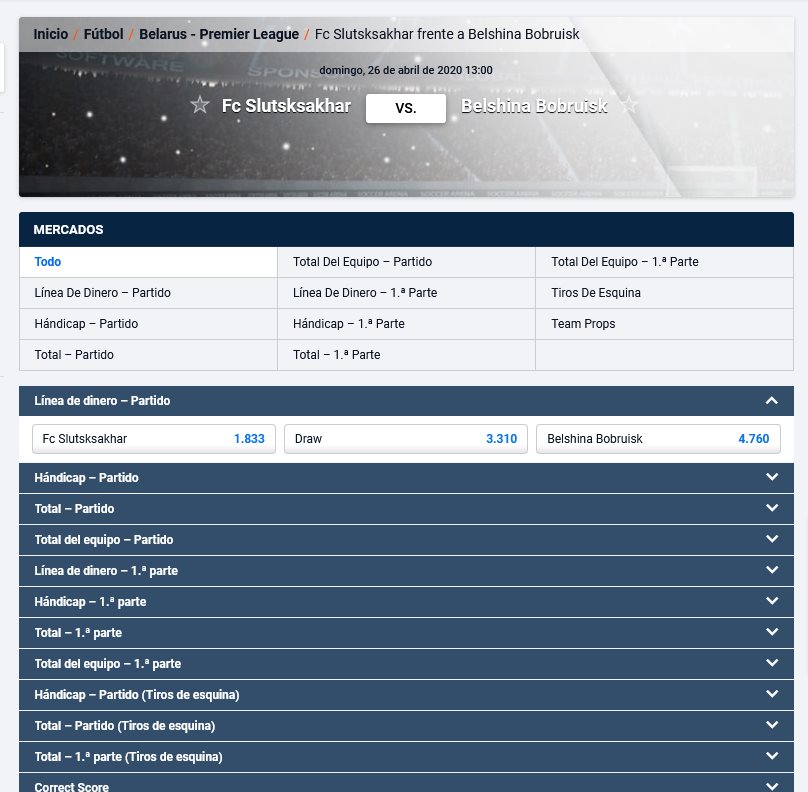 Inicio / Fútbol / Belarus - Premier League / Fc Slutsksakhar frente a Belshina Bobruisk

domingo, 26 de abril de 2020 13:00

Fc Slutsksakhar VS. Belshina Bobruisk

MERCADOS

| Todo | Total Del Equipo – Partido | Total Del Equipo – 1.ª Parte |
|---|---|---|
| Línea De Dinero – Partido | Línea De Dinero – 1.ª Parte | Tiros De Esquina |
| Hándicap – Partido | Hándicap – 1.ª Parte | Team Props |
| Total – Partido | Total – 1.ª Parte | |

Línea de dinero – Partido

Fc Slutsksakhar 1.833
Draw 3.310
Belshina Bobruisk 4.760

Hándicap – Partido
Total – Partido
Total del equipo – Partido
Línea de dinero – 1.ª parte
Hándicap – 1.ª parte
Total – 1.ª parte
Total del equipo – 1.ª parte
Hándicap – Partido (Tiros de esquina)
Total – Partido (Tiros de esquina)
Total – 1.ª parte (Tiros de esquina)
Correct Score